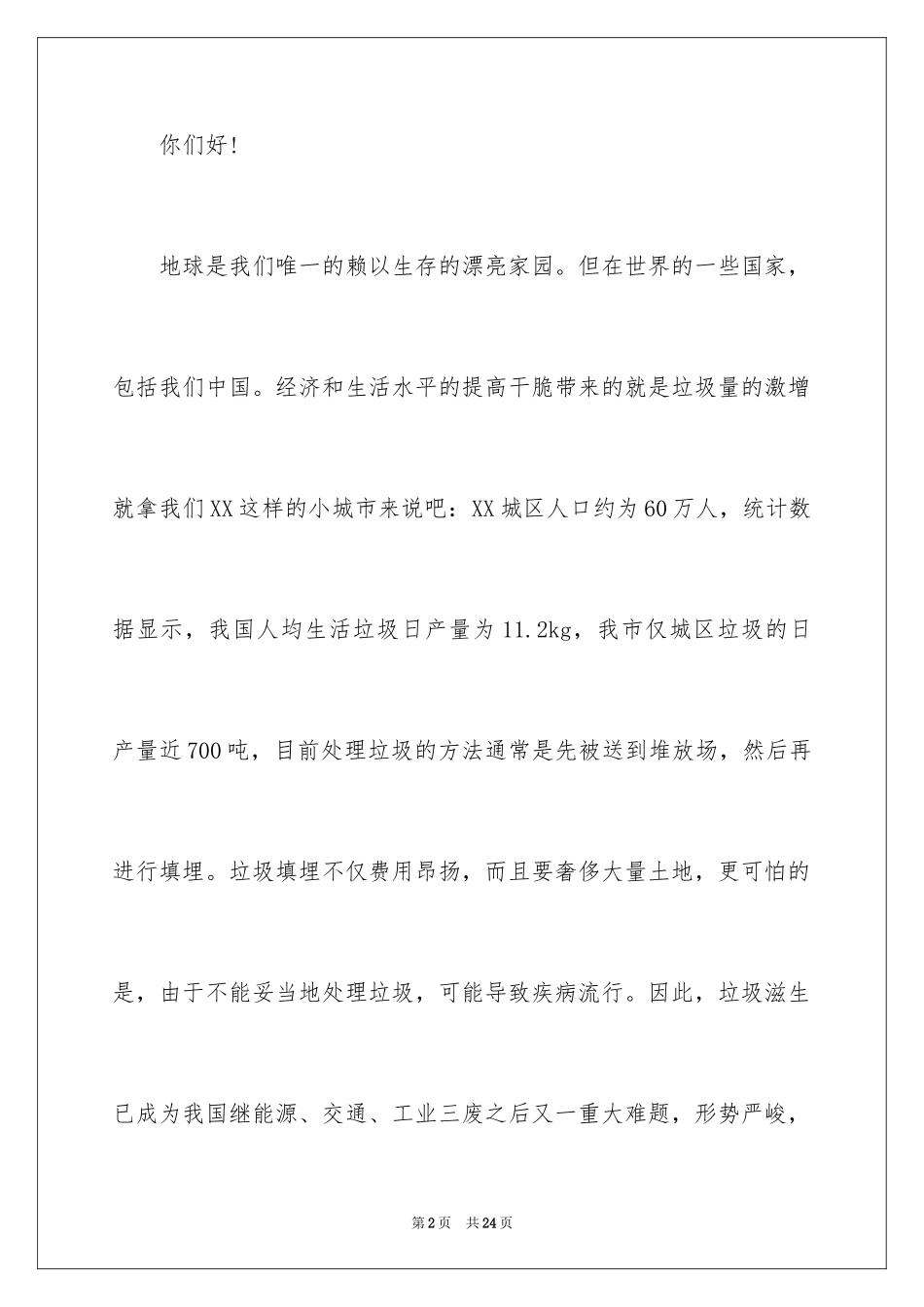 你们好！

地球是我们唯一的赖以生存的漂亮家园。但在世界的一些国家，包括我们中国。经济和生活水平的提高干脆带来的就是垃圾量的激增就拿我们XX这样的小城市来说吧：XX城区人口约为60万人，统计数据显示，我国人均生活垃圾日产量为11.2kg，我市仅城区垃圾的日产量近700吨，目前处理垃圾的方法通常是先被送到堆放场，然后再进行填埋。垃圾填埋不仅费用昂扬，而且要奢侈大量土地，更可怕的是，由于不能妥当地处理垃圾，可能导致疾病流行。因此，垃圾滋生已成为我国继能源、交通、工业三废之后又一重大难题，形势严峻，

第2页 共24页